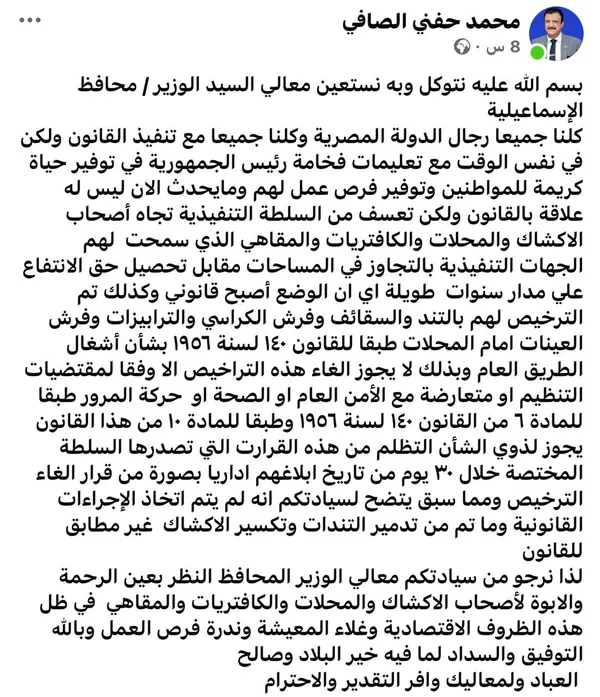 محمد حفني الصافي
8 س ·

بسم الله عليه نتوكل وبه نستعين معالي السيد الوزير / محافظ الإسماعيلية
كلنا جميعا رجال الدولة المصرية وكلنا جميعا مع تنفيذ القانون ولكن في نفس الوقت مع تعليمات فخامة رئيس الجمهورية في توفير حياة كريمة للمواطنين وتوفير فرص عمل لهم ومايحدث الان ليس له علاقة بالقانون ولكن تعسف من السلطة التنفيذية تجاه أصحاب الاكشاك والمحلات والكافتريات والمقاهي الذي سمحت لهم الجهات التنفيذية بالتجاوز في المساحات مقابل تحصيل حق الانتفاع علي مدار سنوات طويلة اي ان الوضع أصبح قانوني وكذلك تم الترخيص لهم بالتند والسقائف وفرش الكراسي والترابيزات وفرش العينات امام المحلات طبقا للقانون ١٤٠ لسنة ١٩٥٦ بشأن أشغال الطريق العام وبذلك لا يجوز الغاء هذه التراخيص الا وفقا لمقتضيات التنظيم او متعارضة مع الأمن العام او الصحة او حركة المرور طبقا للمادة ٦ من القانون ١٤٠ لسنة ١٩٥٦ وطبقا للمادة ١٠ من هذا القانون يجوز لذوي الشأن التظلم من هذه القرارت التي تصدرها السلطة المختصة خلال ٣٠ يوم من تاريخ ابلاغهم اداريا بصورة من قرار الغاء الترخيص ومما سبق يتضح لسيادتكم انه لم يتم اتخاذ الإجراءات القانونية وما تم من تدمير التندات وتكسير الاكشاك غير مطابق للقانون
لذا نرجو من سيادتكم معالي الوزير المحافظ النظر بعين الرحمة والابوة لأصحاب الاكشاك والمحلات والكافتريات والمقاهي في ظل هذه الظروف الاقتصادية وغلاء المعيشة وندرة فرص العمل وبالله التوفيق والسداد لما فيه خير البلاد وصالح العباد ولمعاليك وافر التقدير والاحترام